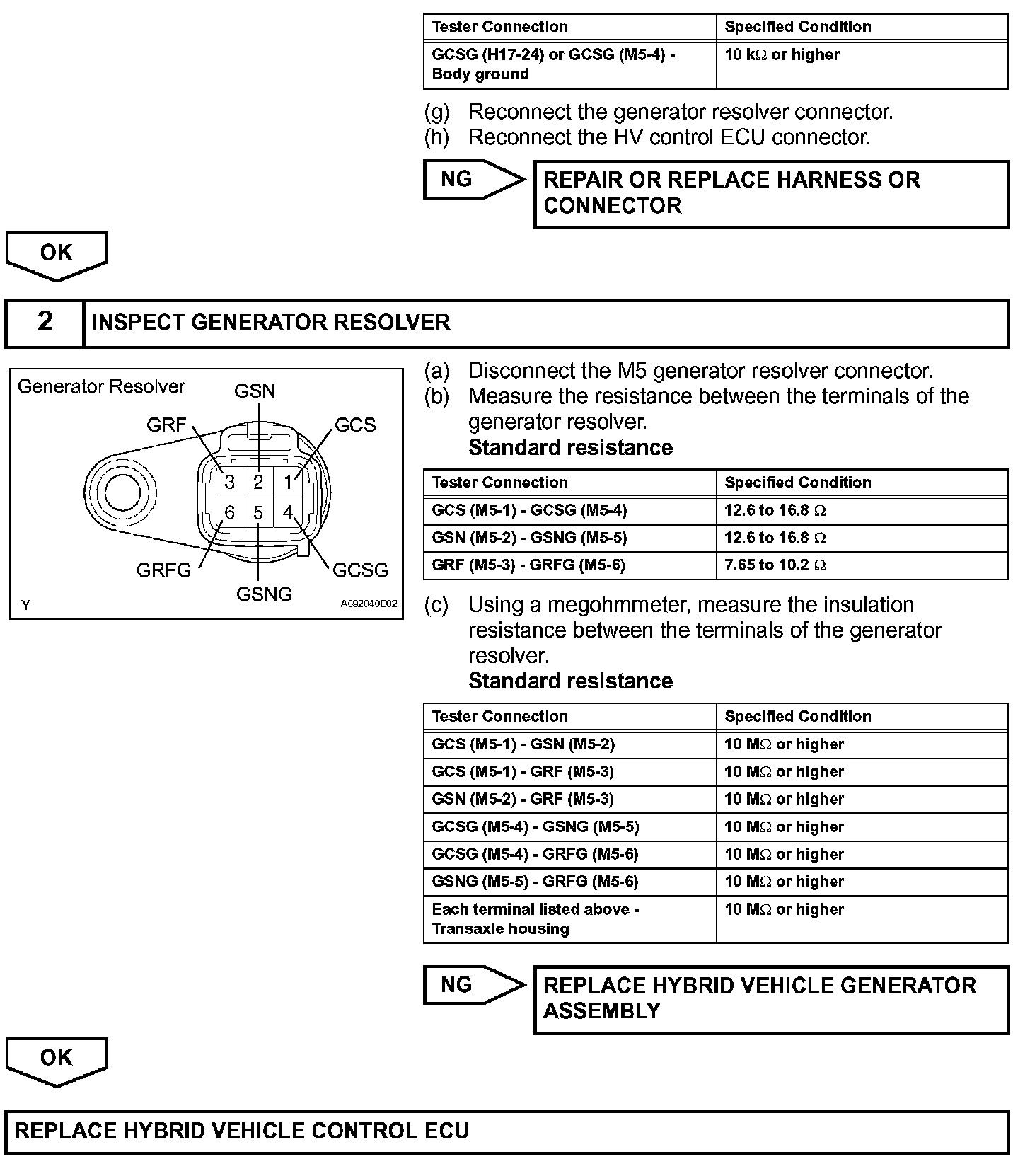 | Tester Connection | Specified Condition |
|---|---|
| GCSG (H17-24) or GCSG (M5-4) - Body ground | 10 kΩ or higher |

(g) Reconnect the generator resolver connector.
(h) Reconnect the HV control ECU connector.

NG

REPAIR OR REPLACE HARNESS OR CONNECTOR

OK

2 INSPECT GENERATOR RESOLVER

Generator Resolver
GSN
GRF
GCS
3 2 1
6 5 4
GRFG
GSNG
GCSG
Y
A092040E02

(a) Disconnect the M5 generator resolver connector.
(b) Measure the resistance between the terminals of the generator resolver.
Standard resistance

| Tester Connection | Specified Condition |
|---|---|
| GCS (M5-1) - GCSG (M5-4) | 12.6 to 16.8 Ω |
| GSN (M5-2) - GSNG (M5-5) | 12.6 to 16.8 Ω |
| GRF (M5-3) - GRFG (M5-6) | 7.65 to 10.2 Ω |

(c) Using a megohmmeter, measure the insulation resistance between the terminals of the generator resolver.
Standard resistance

| Tester Connection | Specified Condition |
|---|---|
| GCS (M5-1) - GSN (M5-2) | 10 MΩ or higher |
| GCS (M5-1) - GRF (M5-3) | 10 MΩ or higher |
| GSN (M5-2) - GRF (M5-3) | 10 MΩ or higher |
| GCSG (M5-4) - GSNG (M5-5) | 10 MΩ or higher |
| GCSG (M5-4) - GRFG (M5-6) | 10 MΩ or higher |
| GSNG (M5-5) - GRFG (M5-6) | 10 MΩ or higher |
| Each terminal listed above - Transaxle housing | 10 MΩ or higher |

NG

REPLACE HYBRID VEHICLE GENERATOR ASSEMBLY

OK

REPLACE HYBRID VEHICLE CONTROL ECU